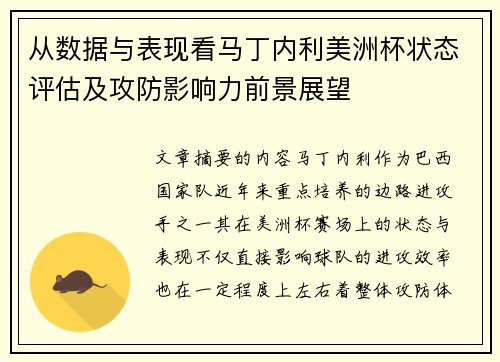 从数据与表现看马丁内利美洲杯状态评估及攻防影响力前景展望

文章摘要的内容马丁内利作为巴西国家队近年来重点培养的边路进攻手之一其在美洲杯赛场上的状态与表现不仅直接影响球队的进攻效率也在一定程度上左右着整体攻防体